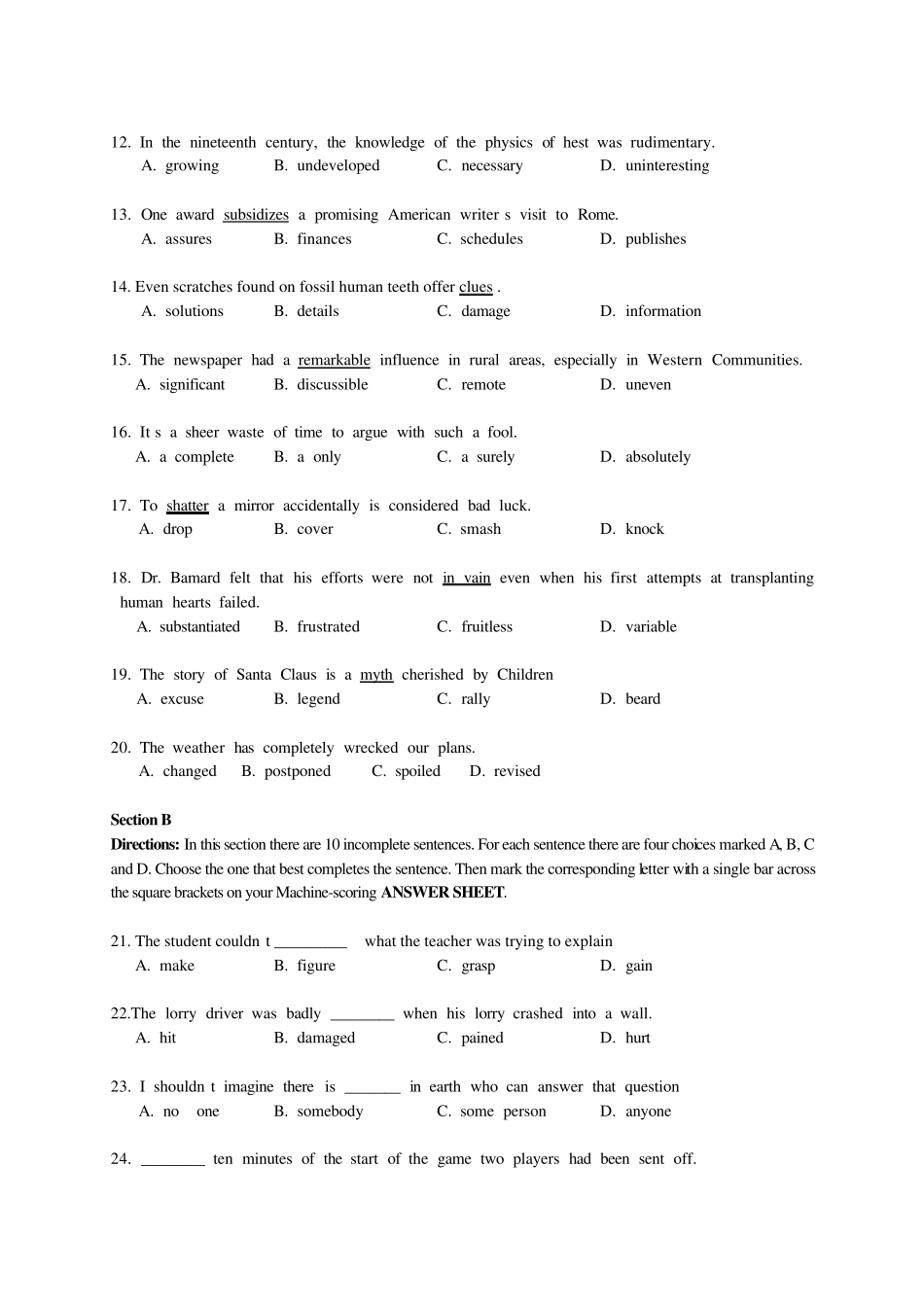 12. In the nineteenth century, the knowledge of the physics of hest was rudimentary.
A. growing B. undeveloped C. necessary D. uninteresting

13. One award subsidizes a promising American writer s visit to Rome.
A. assures B. finances C. schedules D. publishes

14. Even scratches found on fossil human teeth offer clues .
A. solutions B. details C. damage D. information

15. The newspaper had a remarkable influence in rural areas, especially in Western Communities.
A. significant B. discussible C. remote D. uneven

16. It s a sheer waste of time to argue with such a fool.
A. a complete B. a only C. a surely D. absolutely

17. To shatter a mirror accidentally is considered bad luck.
A. drop B. cover C. smash D. knock

18. Dr. Bamard felt that his efforts were not in vain even when his first attempts at transplanting human hearts failed.
A. substantiated B. frustrated C. fruitless D. variable

19. The story of Santa Claus is a myth cherished by Children
A. excuse B. legend C. rally D. beard

20. The weather has completely wrecked our plans.
A. changed B. postponed C. spoiled D. revised

Section B
Directions: In this section there are 10 incomplete sentences. For each sentence there are four choices marked A, B, C and D. Choose the one that best completes the sentence. Then mark the corresponding letter with a single bar across the square brackets on your Machine-scoring ANSWER SHEET.

21. The student couldn t _________ what the teacher was trying to explain
A. make B. figure C. grasp D. gain

22.The lorry driver was badly ________ when his lorry crashed into a wall.
A. hit B. damaged C. pained D. hurt

23. I shouldn t imagine there is _______ in earth who can answer that question
A. no one B. somebody C. some person D. anyone

24. ________ ten minutes of the start of the game two players had been sent off.